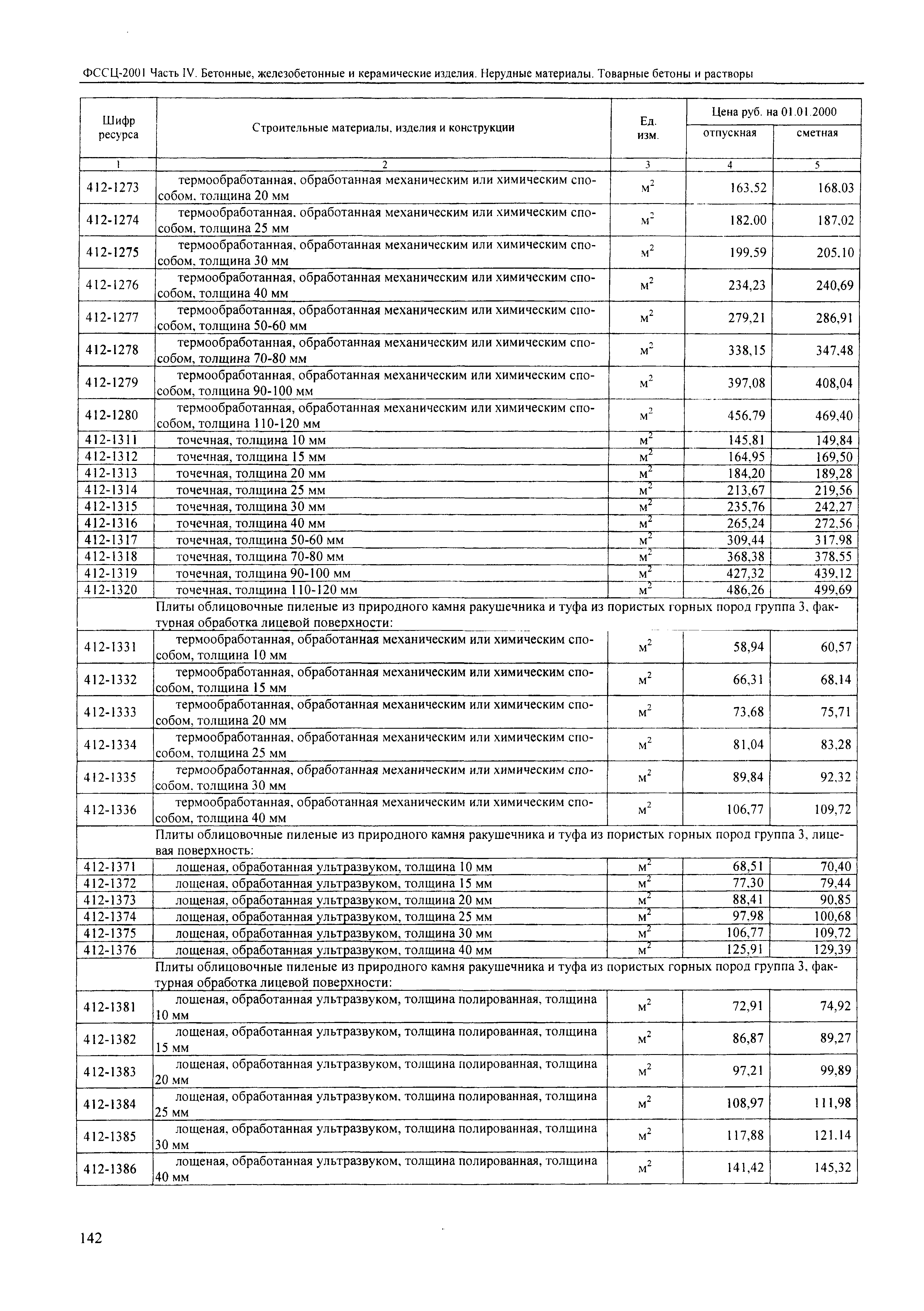 ФССЦ-2001 Часть IV. Бетонные, железобетонные и керамические изделия. Нерудные материалы. Товарные бетоны и растворы

| Шифр ресурса | Строительные материалы, изделия и конструкции | Ед. изм. | Цена руб. на 01.01.2000 отпускная | Цена руб. на 01.01.2000 сметная |
|---|---|---|---|---|
| 1 | 2 | 3 | 4 | 5 |
| 412-1273 | термообработанная, обработанная механическим или химическим способом, толщина 20 мм | $м^2$ | 163,52 | 168,03 |
| 412-1274 | термообработанная, обработанная механическим или химическим способом, толщина 25 мм | $м^2$ | 182,00 | 187,02 |
| 412-1275 | термообработанная, обработанная механическим или химическим способом, толщина 30 мм | $м^2$ | 199,59 | 205,10 |
| 412-1276 | термообработанная, обработанная механическим или химическим способом, толщина 40 мм | $м^2$ | 234,23 | 240,69 |
| 412-1277 | термообработанная, обработанная механическим или химическим способом, толщина 50-60 мм | $м^2$ | 279,21 | 286,91 |
| 412-1278 | термообработанная, обработанная механическим или химическим способом, толщина 70-80 мм | $м^2$ | 338,15 | 347,48 |
| 412-1279 | термообработанная, обработанная механическим или химическим способом, толщина 90-100 мм | $м^2$ | 397,08 | 408,04 |
| 412-1280 | термообработанная, обработанная механическим или химическим способом, толщина 110-120 мм | $м^2$ | 456,79 | 469,40 |
| 412-1311 | точечная, толщина 10 мм | $м^2$ | 145,81 | 149,84 |
| 412-1312 | точечная, толщина 15 мм | $м^2$ | 164,95 | 169,50 |
| 412-1313 | точечная, толщина 20 мм | $м^2$ | 184,20 | 189,28 |
| 412-1314 | точечная, толщина 25 мм | $м^2$ | 213,67 | 219,56 |
| 412-1315 | точечная, толщина 30 мм | $м^2$ | 235,76 | 242,27 |
| 412-1316 | точечная, толщина 40 мм | $м^2$ | 265,24 | 272,56 |
| 412-1317 | точечная, толщина 50-60 мм | $м^2$ | 309,44 | 317,98 |
| 412-1318 | точечная, толщина 70-80 мм | $м^2$ | 368,38 | 378,55 |
| 412-1319 | точечная, толщина 90-100 мм | $м^2$ | 427,32 | 439,12 |
| 412-1320 | точечная, толщина 110-120 мм | $м^2$ | 486,26 | 499,69 |
| | Плиты облицовочные пиленые из природного камня ракушечника и туфа из пористых горных пород группа 3, фактурная обработка лицевой поверхности: | | | |
| 412-1331 | термообработанная, обработанная механическим или химическим способом, толщина 10 мм | $м^2$ | 58,94 | 60,57 |
| 412-1332 | термообработанная, обработанная механическим или химическим способом, толщина 15 мм | $м^2$ | 66,31 | 68,14 |
| 412-1333 | термообработанная, обработанная механическим или химическим способом, толщина 20 мм | $м^2$ | 73,68 | 75,71 |
| 412-1334 | термообработанная, обработанная механическим или химическим способом, толщина 25 мм | $м^2$ | 81,04 | 83,28 |
| 412-1335 | термообработанная, обработанная механическим или химическим способом, толщина 30 мм | $м^2$ | 89,84 | 92,32 |
| 412-1336 | термообработанная, обработанная механическим или химическим способом, толщина 40 мм | $м^2$ | 106,77 | 109,72 |
| | Плиты облицовочные пиленые из природного камня ракушечника и туфа из пористых горных пород группа 3, лицевая поверхность: | | | |
| 412-1371 | лощеная, обработанная ультразвуком, толщина 10 мм | $м^2$ | 68,51 | 70,40 |
| 412-1372 | лощеная, обработанная ультразвуком, толщина 15 мм | $м^2$ | 77,30 | 79,44 |
| 412-1373 | лощеная, обработанная ультразвуком, толщина 20 мм | $м^2$ | 88,41 | 90,85 |
| 412-1374 | лощеная, обработанная ультразвуком, толщина 25 мм | $м^2$ | 97,98 | 100,68 |
| 412-1375 | лощеная, обработанная ультразвуком, толщина 30 мм | $м^2$ | 106,77 | 109,72 |
| 412-1376 | лощеная, обработанная ультразвуком, толщина 40 мм | $м^2$ | 125,91 | 129,39 |
| | Плиты облицовочные пиленые из природного камня ракушечника и туфа из пористых горных пород группа 3, фактурная обработка лицевой поверхности: | | | |
| 412-1381 | лощеная, обработанная ультразвуком, толщина полированная, толщина 10 мм | $м^2$ | 72,91 | 74,92 |
| 412-1382 | лощеная, обработанная ультразвуком, толщина полированная, толщина 15 мм | $м^2$ | 86,87 | 89,27 |
| 412-1383 | лощеная, обработанная ультразвуком, толщина полированная, толщина 20 мм | $м^2$ | 97,21 | 99,89 |
| 412-1384 | лощеная, обработанная ультразвуком, толщина полированная, толщина 25 мм | $м^2$ | 108,97 | 111,98 |
| 412-1385 | лощеная, обработанная ультразвуком, толщина полированная, толщина 30 мм | $м^2$ | 117,88 | 121,14 |
| 412-1386 | лощеная, обработанная ультразвуком, толщина полированная, толщина 40 мм | $м^2$ | 141,42 | 145,32 |

142